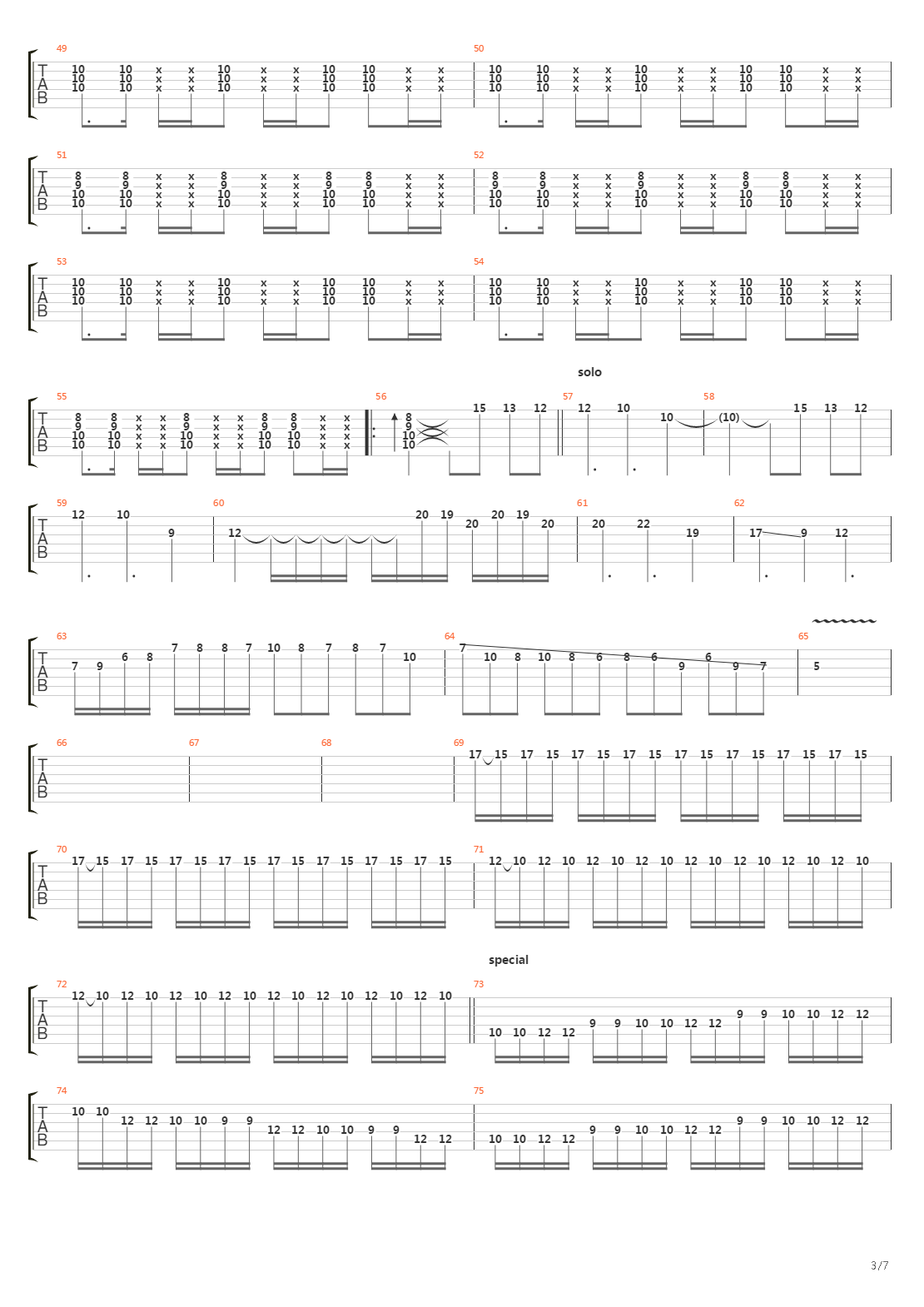 49
T A B
10 10 x x 10 x x 10 10 x x
10 10 x x 10 x x 10 10 x x
10 10 x x 10 x x 10 10 x x

50
10 10 x x 10 x x 10 10 x x
10 10 x x 10 x x 10 10 x x
10 10 x x 10 x x 10 10 x x

51
T A B
8 8 x x 8 x x 8 8 x x
9 9 x x 9 x x 9 9 x x
10 10 x x 10 x x 10 10 x x
10 10 x x 10 x x 10 10 x x

52
8 8 x x 8 x x 8 8 x x
9 9 x x 9 x x 9 9 x x
10 10 x x 10 x x 10 10 x x
10 10 x x 10 x x 10 10 x x

53
T A B
10 10 x x 10 x x 10 10 x x
10 10 x x 10 x x 10 10 x x
10 10 x x 10 x x 10 10 x x

54
10 10 x x 10 x x 10 10 x x
10 10 x x 10 x x 10 10 x x
10 10 x x 10 x x 10 10 x x

solo

55
T A B
8 8 x x 8 x x 8 8 x x
9 9 x x 9 x x 9 9 x x
10 10 x x 10 x x 10 10 x x
10 10 x x 10 x x 10 10 x x

56
8 9 10 10
15 13 12

57
12 10 10

58
(10) 15 13 12

59
T A B
12 10 9

60
12 20 19 20 20 19 20

61
20 22 19

62
17 9 12

63
T A B
7 9 6 8 7 8 8 7 10 8 7 8 7 10

64
7 10 8 10 8 6 8 6 9 6 9 7

65
5

66
T A B

67

68

69
17 15 17 15 17 15 17 15 17 15 17 15 17 15 17 15

70
T A B
17 15 17 15 17 15 17 15 17 15 17 15 17 15 17 15

71
12 10 12 10 12 10 12 10 12 10 12 10 12 10 12 10

special

72
T A B
12 10 12 10 12 10 12 10 12 10 12 10 12 10 12 10

73
10 10 12 12 9 9 10 10 12 12 9 9 10 10 12 12

74
T A B
10 10 12 12 10 10 9 9 12 12 10 10 9 9 12 12

75
10 10 12 12 9 9 10 10 12 12 9 9 10 10 12 12

3/7